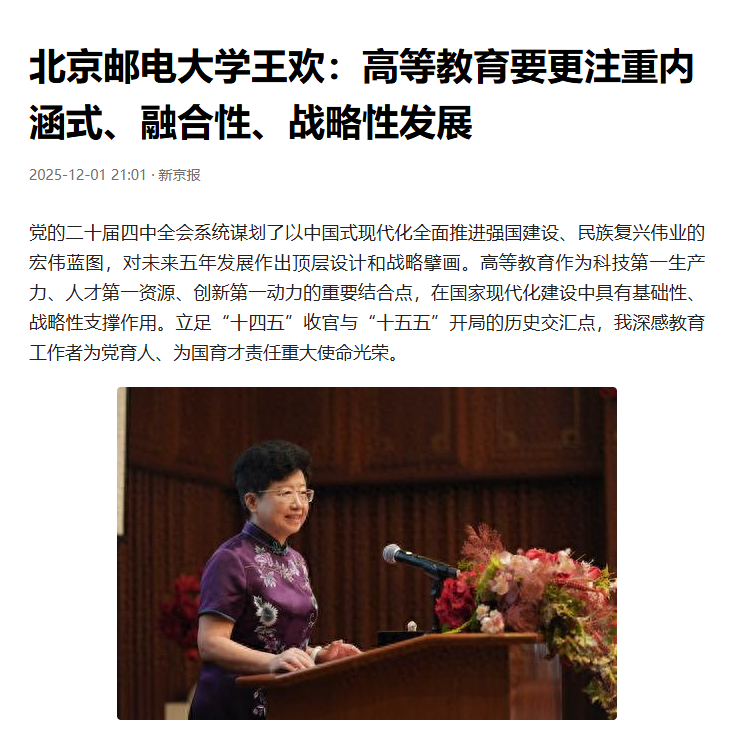 北京邮电大学王欢：高等教育要更注重内涵式、融合性、战略性发展

2025-12-01 21:01 · 新京报

党的二十届四中全会系统谋划了以中国式现代化全面推进强国建设、民族复兴伟业的宏伟蓝图，对未来五年发展作出顶层设计和战略擘画。高等教育作为科技第一生产力、人才第一资源、创新第一动力的重要结合点，在国家现代化建设中具有基础性、战略性支撑作用。立足“十四五”收官与“十五五”开局的历史交汇点，我深感教育工作者为党育人、为国育才责任重大使命光荣。